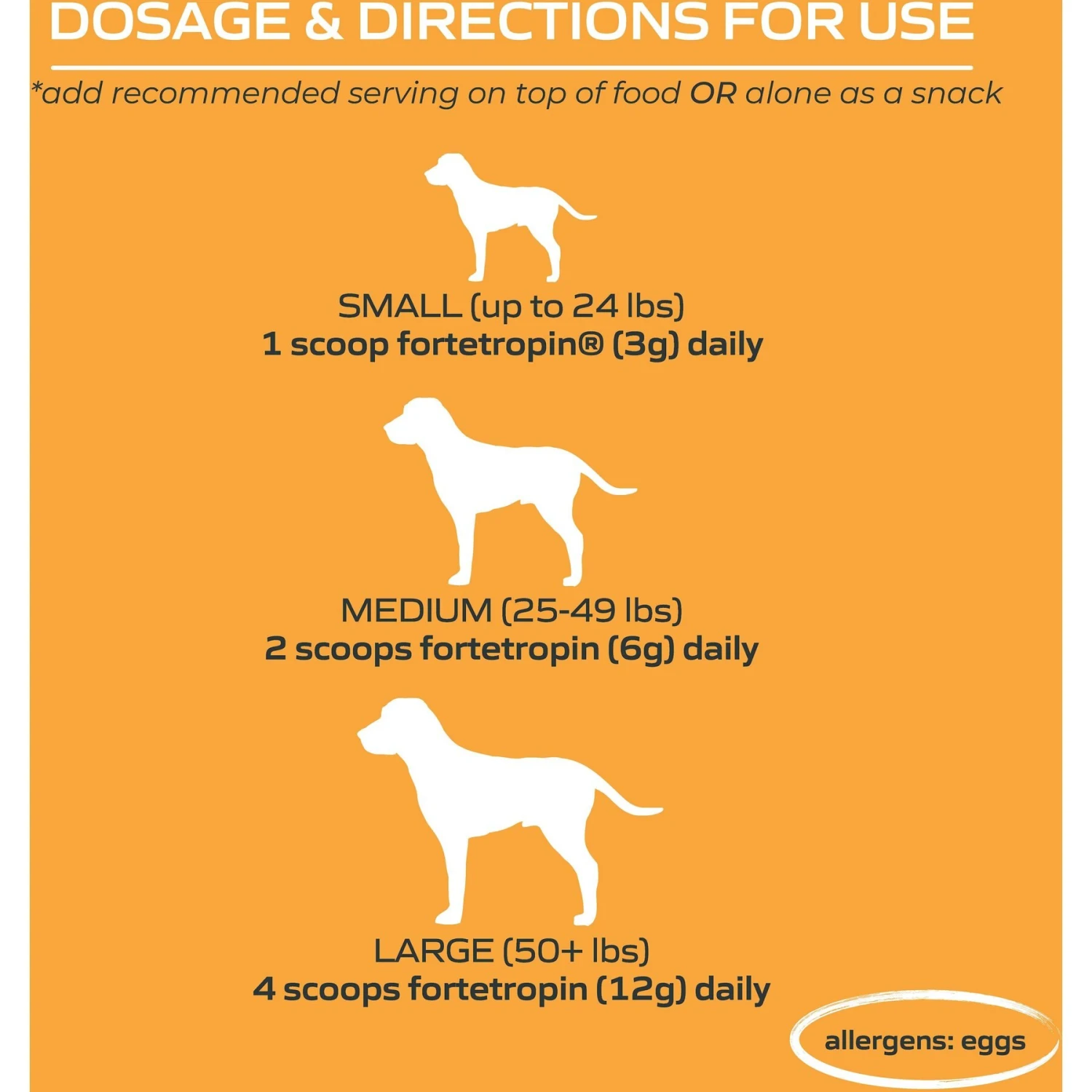 DOSAGE & DIRECTIONS FOR USE

*add recommended serving on top of food OR alone as a snack

SMALL (up to 24 lbs)
1 scoop fortetropin® (3g) daily

MEDIUM (25-49 lbs)
2 scoops fortetropin (6g) daily

LARGE (50+ lbs)
4 scoops fortetropin (12g) daily

allergens: eggs